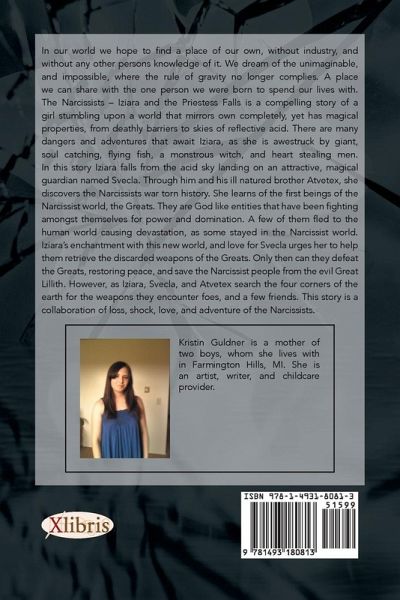 In our world we hope to find a place of our own, without industry, and without any other persons knowledge of it. We dream of the unimaginable, and impossible, where the rule of gravity no longer complies. A place we can share with the one person we were born to spend our lives with. The Narcissists – Iziara and the Priestess Falls is a compelling story of a girl stumbling upon a world that mirrors own completely, yet has magical properties, from deathly barriers to skies of reflective acid. There are many dangers and adventures that await Iziara, as she is awestruck by giant, soul catching, flying fish, a monstrous witch, and heart stealing men. In this story Iziara falls from the acid sky landing on an attractive, magical guardian named Svecla. Through him and his ill natured brother Atvetex, she discovers the Narcissists war torn history. She learns of the first beings of the Narcissist world, the Greats. They are God like entities that have been fighting amongst themselves for power and domination. A few of them fled to the human world causing devastation, as some stayed in the Narcissist world. Iziara's enchantment with this new world, and love for Svecla urges her to help them retrieve the discarded weapons of the Greats. Only then can they defeat the Greats, restoring peace, and save the Narcissist people from the evil Great Lillith. However, as Iziara, Svecla, and Atvetex search the four corners of the earth for the weapons they encounter foes, and a few friends. This story is a collaboration of loss, shock, love, and adventure of the Narcissists.

Kristin Guldner is a mother of two boys, whom she lives with in Farmington Hills, MI. She is an artist, writer, and childcare provider.

Xlibris

ISBN 978-1-4931-8081-3
51599
9 781493 180813